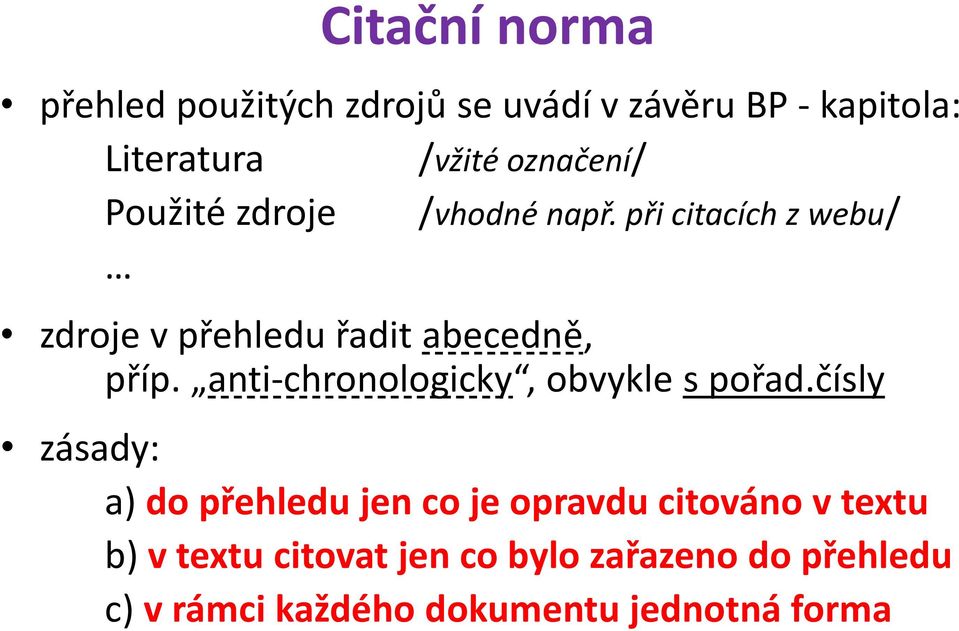 Citační norma

• přehled použitých zdrojů se uvádí v závěru BP - kapitola:

Literatura /vžité označení/

Použité zdroje /vhodné např. při citacích z webu/

…

• zdroje v přehledu řadit abecedně, příp. „anti-chronologicky“, obvykle s pořad.čísly

• zásady:

a) do přehledu jen co je opravdu citováno v textu

b) v textu citovat jen co bylo zařazeno do přehledu

c) v rámci každého dokumentu jednotná forma